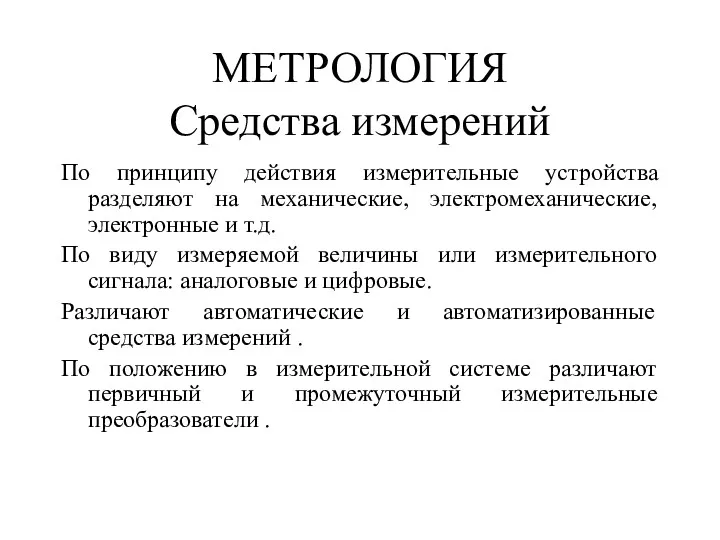 МЕТРОЛОГИЯ
Средства измерений

По принципу действия измерительные устройства разделяют на механические, электромеханические, электронные и т.д.

По виду измеряемой величины или измерительного сигнала: аналоговые и цифровые.

Различают автоматические и автоматизированные средства измерений .

По положению в измерительной системе различают первичный и промежуточный измерительные преобразователи .